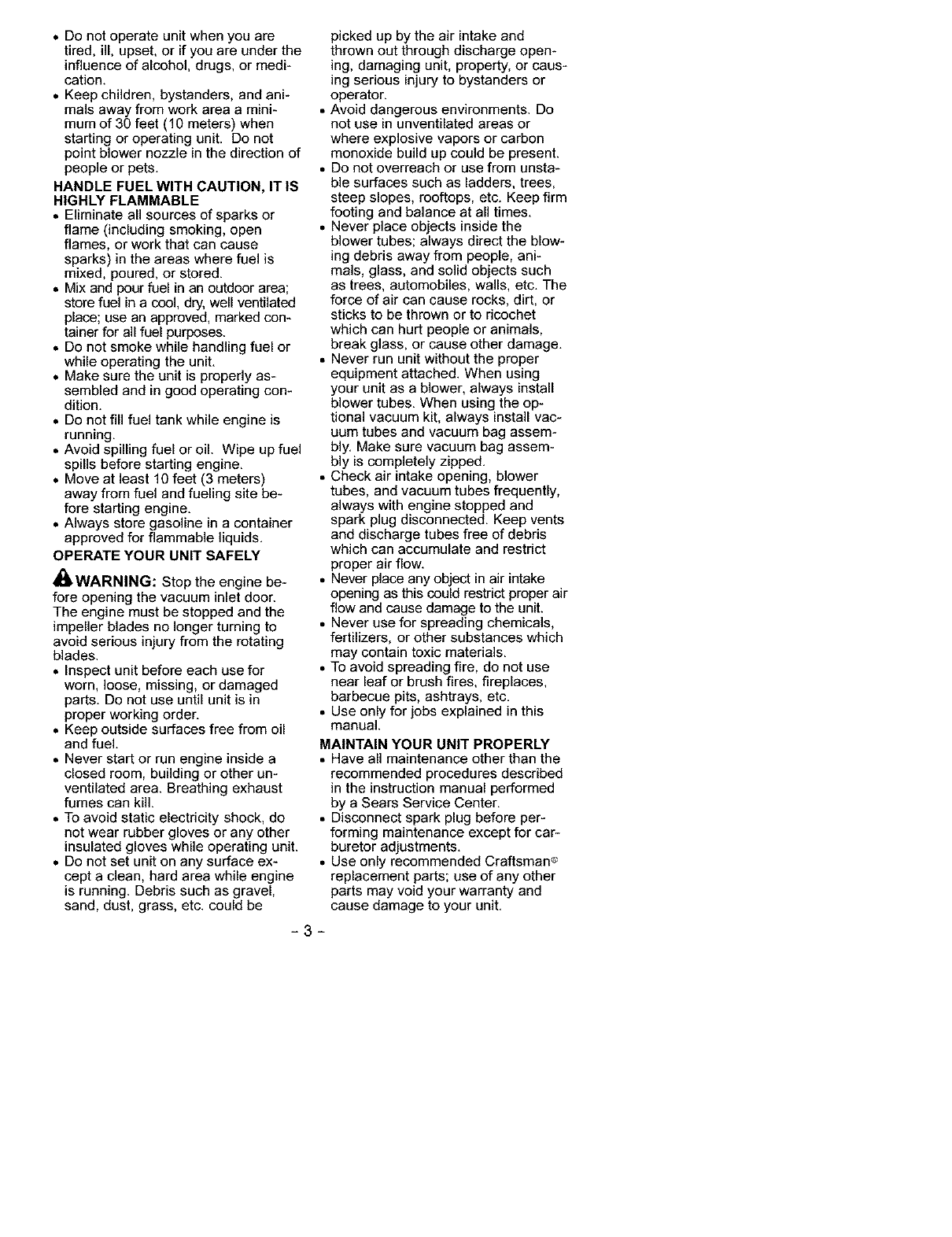 • Do not operate unit when you are tired, ill, upset, or if you are under the influence of alcohol, drugs, or medication.
• Keep children, bystanders, and animals away from work area a minimum of 30 feet (10 meters) when starting or operating unit. Do not point blower nozzle in the direction of people or pets.

HANDLE FUEL WITH CAUTION, IT IS HIGHLY FLAMMABLE
• Eliminate all sources of sparks or flame (including smoking, open flames, or work that can cause sparks) in the areas where fuel is mixed, poured, or stored.
• Mix and pour fuel in an outdoor area; store fuel in a cool, dry, well ventilated place; use an approved, marked container for all fuel purposes.
• Do not smoke while handling fuel or while operating the unit.
• Make sure the unit is properly assembled and in good operating condition.
• Do not fill fuel tank while engine is running.
• Avoid spilling fuel or oil. Wipe up fuel spills before starting engine.
• Move at least 10 feet (3 meters) away from fuel and fueling site before starting engine.
• Always store gasoline in a container approved for flammable liquids.

OPERATE YOUR UNIT SAFELY

WARNING: Stop the engine before opening the vacuum inlet door. The engine must be stopped and the impeller blades no longer turning to avoid serious injury from the rotating blades.
• Inspect unit before each use for worn, loose, missing, or damaged parts. Do not use until unit is in proper working order.
• Keep outside surfaces free from oil and fuel.
• Never start or run engine inside a closed room, building or other unventilated area. Breathing exhaust fumes can kill.
• To avoid static electricity shock, do not wear rubber gloves or any other insulated gloves while operating unit.
• Do not set unit on any surface except a clean, hard area while engine is running. Debris such as gravel, sand, dust, grass, etc. could be picked up by the air intake and thrown out through discharge opening, damaging unit, property, or causing serious injury to bystanders or operator.
• Avoid dangerous environments. Do not use in unventilated areas or where explosive vapors or carbon monoxide build up could be present.
• Do not overreach or use from unstable surfaces such as ladders, trees, steep slopes, rooftops, etc. Keep firm footing and balance at all times.
• Never place objects inside the blower tubes; always direct the blowing debris away from people, animals, glass, and solid objects such as trees, automobiles, walls, etc. The force of air can cause rocks, dirt, or sticks to be thrown or to ricochet which can hurt people or animals, break glass, or cause other damage.
• Never run unit without the proper equipment attached. When using your unit as a blower, always install blower tubes. When using the optional vacuum kit, always install vacuum tubes and vacuum bag assembly. Make sure vacuum bag assembly is completely zipped.
• Check air intake opening, blower tubes, and vacuum tubes frequently, always with engine stopped and spark plug disconnected. Keep vents and discharge tubes free of debris which can accumulate and restrict proper air flow.
• Never place any object in air intake opening as this could restrict proper air flow and cause damage to the unit.
• Never use for spreading chemicals, fertilizers, or other substances which may contain toxic materials.
• To avoid spreading fire, do not use near leaf or brush fires, fireplaces, barbecue pits, ashtrays, etc.
• Use only for jobs explained in this manual.

MAINTAIN YOUR UNIT PROPERLY
• Have all maintenance other than the recommended procedures described in the instruction manual performed by a Sears Service Center.
• Disconnect spark plug before performing maintenance except for carburetor adjustments.
• Use only recommended Craftsman® replacement parts; use of any other parts may void your warranty and cause damage to your unit.

- 3 -